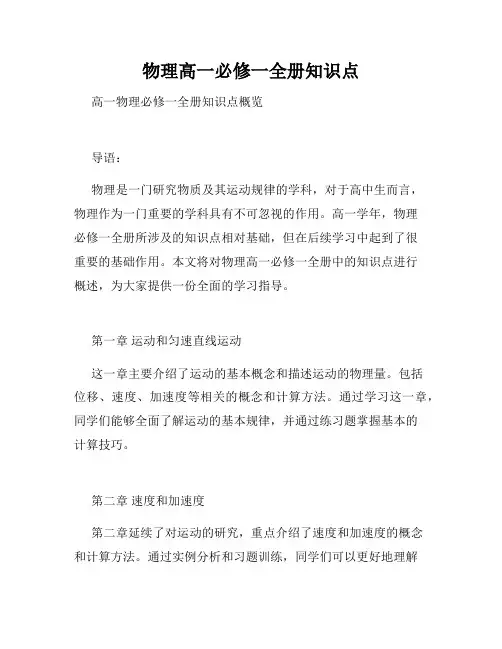 物理高一必修一全册知识点

高一物理必修一全册知识点概览

导语：

物理是一门研究物质及其运动规律的学科，对于高中生而言，物理作为一门重要的学科具有不可忽视的作用。高一学年，物理必修一全册所涉及的知识点相对基础，但在后续学习中起到了很重要的基础作用。本文将对物理高一必修一全册中的知识点进行概述，为大家提供一份全面的学习指导。

第一章 运动和匀速直线运动

这一章主要介绍了运动的基本概念和描述运动的物理量。包括位移、速度、加速度等相关的概念和计算方法。通过学习这一章，同学们能够全面了解运动的基本规律，并通过练习题掌握基本的计算技巧。

第二章 速度和加速度

第二章延续了对运动的研究，重点介绍了速度和加速度的概念和计算方法。通过实例分析和习题训练，同学们可以更好地理解